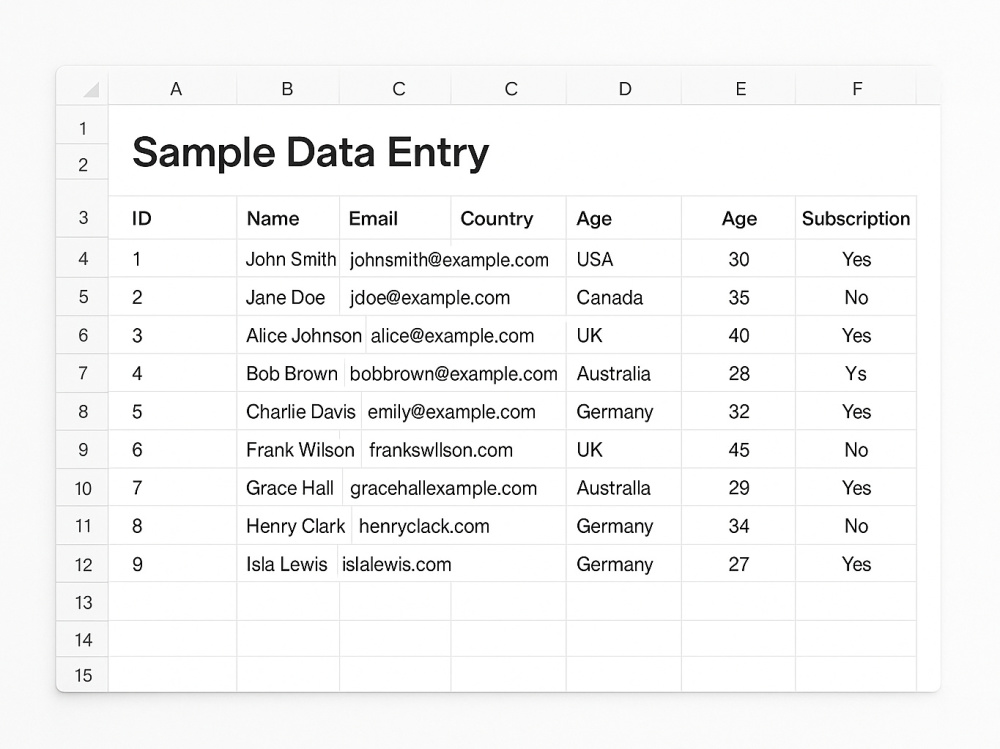 | | A | B | C | C | D | E | F |
|---|---|---|---|---|---|---|---|
| 1 | | | | | | | |
| 2 | Sample Data Entry | | | | | | |
| 3 | ID | Name | Email | Country | Age | Age | Subscription |
| 4 | 1 | John Smith | johnsmith@example.com | | USA | 30 | Yes |
| 5 | 2 | Jane Doe | jdoe@example.com | | Canada | 35 | No |
| 6 | 3 | Alice Johnson | alice@example.com | | UK | 40 | Yes |
| 7 | 4 | Bob Brown | bobbrown@example.com | | Australia | 28 | Ys |
| 8 | 5 | Charlie Davis | emily@example.com | | Germany | 32 | Yes |
| 9 | 6 | Frank Wilson | frankswllson.com | | UK | 45 | No |
| 10 | 7 | Grace Hall | gracehallexample.com | | Australla | 29 | Yes |
| 11 | 8 | Henry Clark | henryclack.com | | Germany | 34 | No |
| 12 | 9 | Isla Lewis | islalewis.com | | Germany | 27 | Yes |
| 13 | | | | | | | |
| 14 | | | | | | | |
| 15 | | | | | | | |